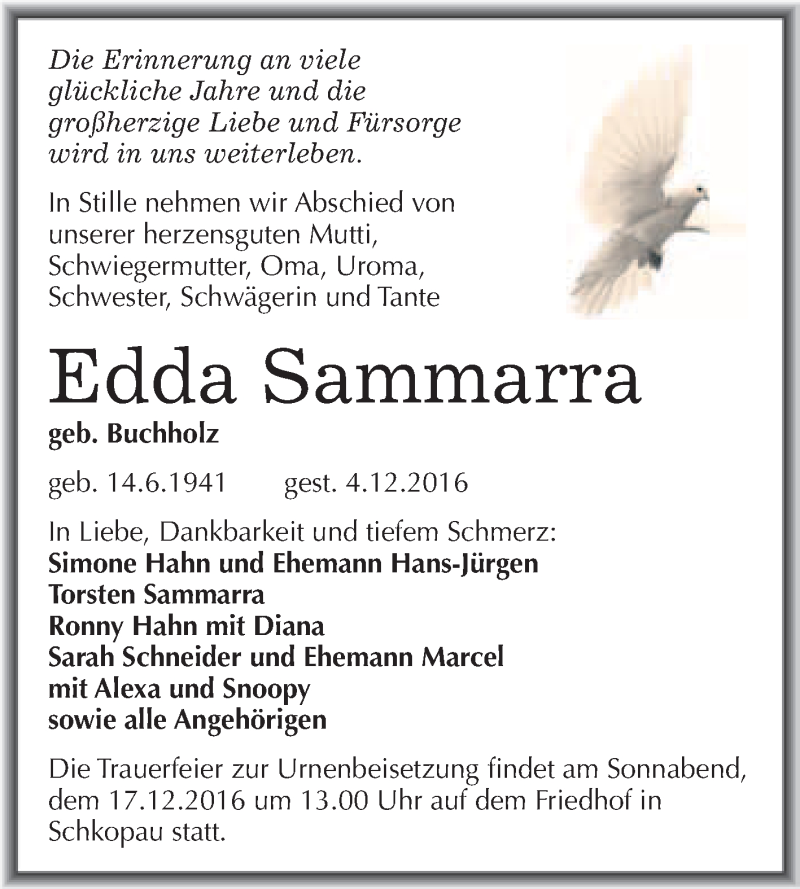 Die Erinnerung an viele glückliche Jahre und die großherzige Liebe und Fürsorge wird in uns weiterleben.

In Stille nehmen wir Abschied von unserer herzensguten Mutti, Schwiegermutter, Oma, Uroma, Schwester, Schwägerin und Tante

Edda Sammarra

geb. Buchholz

geb. 14.6.1941 gest. 4.12.2016

In Liebe, Dankbarkeit und tiefem Schmerz:
Simone Hahn und Ehemann Hans-Jürgen
Torsten Sammarra
Ronny Hahn mit Diana
Sarah Schneider und Ehemann Marcel
mit Alexa und Snoopy
sowie alle Angehörigen

Die Trauerfeier zur Urnenbeisetzung findet am Sonnabend, dem 17.12.2016 um 13.00 Uhr auf dem Friedhof in Schkopau statt.